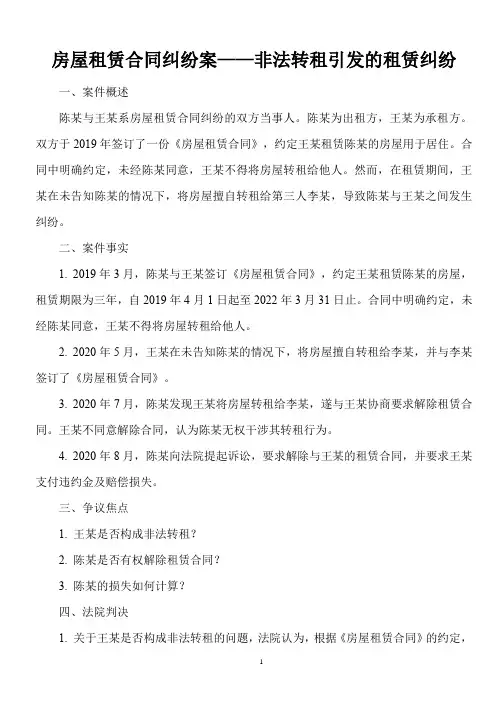 房屋租赁合同纠纷案——非法转租引发的租赁纠纷

一、案件概述

陈某与王某系房屋租赁合同纠纷的双方当事人。陈某为出租方，王某为承租方。双方于 2019 年签订了一份《房屋租赁合同》，约定王某租赁陈某的房屋用于居住。合同中明确约定，未经陈某同意，王某不得将房屋转租给他人。然而，在租赁期间，王某在未告知陈某的情况下，将房屋擅自转租给第三人李某，导致陈某与王某之间发生纠纷。

二、案件事实

1. 2019 年 3 月，陈某与王某签订《房屋租赁合同》，约定王某租赁陈某的房屋，租赁期限为三年，自 2019 年 4 月 1 日起至 2022 年 3 月 31 日止。合同中明确约定，未经陈某同意，王某不得将房屋转租给他人。

2. 2020 年 5 月，王某在未告知陈某的情况下，将房屋擅自转租给李某，并与李某签订了《房屋租赁合同》。

3. 2020 年 7 月，陈某发现王某将房屋转租给李某，遂与王某协商要求解除租赁合同。王某不同意解除合同，认为陈某无权干涉其转租行为。

4. 2020 年 8 月，陈某向法院提起诉讼，要求解除与王某的租赁合同，并要求王某支付违约金及赔偿损失。

三、争议焦点

1. 王某是否构成非法转租？

2. 陈某是否有权解除租赁合同？

3. 陈某的损失如何计算？

四、法院判决

1. 关于王某是否构成非法转租的问题，法院认为，根据《房屋租赁合同》的约定，

1